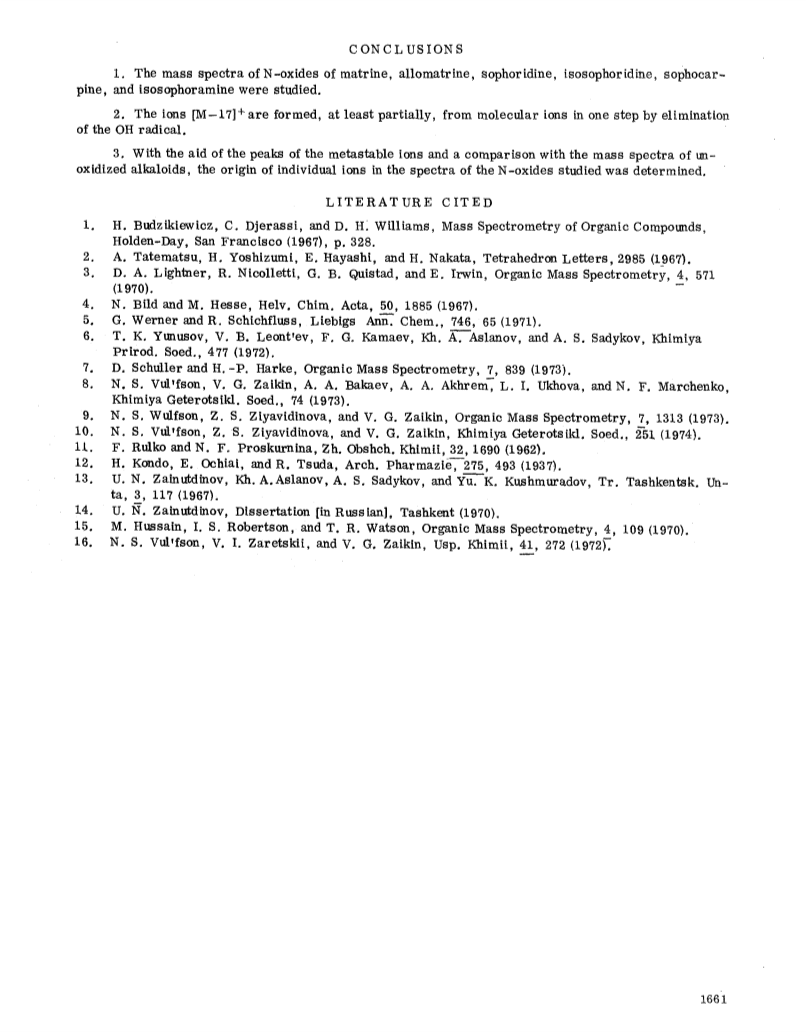 CONCLUSIONS

1. The mass spectra of N-oxides of matrine, allomatrine, sophoridine, isosophoridine, sophocarpine, and isosophoramine were studied.

2. The ions $[M-17]^+$ are formed, at least partially, from molecular ions in one step by elimination of the OH radical.

3. With the aid of the peaks of the metastable ions and a comparison with the mass spectra of unoxidized alkaloids, the origin of individual ions in the spectra of the N-oxides studied was determined.

LITERATURE CITED

1. H. Budzikiewicz, C. Djerassi, and D. H. Williams, Mass Spectrometry of Organic Compounds, Holden-Day, San Francisco (1967), p. 328.
2. A. Tatematsu, H. Yoshizumi, E. Hayashi, and H. Nakata, Tetrahedron Letters, 2985 (1967).
3. D. A. Lightner, R. Nicolletti, G. B. Quistad, and E. Irwin, Organic Mass Spectrometry, 4, 571 (1970).
4. N. Bild and M. Hesse, Helv. Chim. Acta, 50, 1885 (1967).
5. G. Werner and R. Schichfluss, Liebigs Ann. Chem., 746, 65 (1971).
6. T. K. Yunusov, V. B. Leont'ev, F. G. Kamaev, Kh. A. Aslanov, and A. S. Sadykov, Khimiya Prirod. Soed., 477 (1972).
7. D. Schuller and H.-P. Harke, Organic Mass Spectrometry, 7, 839 (1973).
8. N. S. Vul'fson, V. G. Zaikin, A. A. Bakaev, A. A. Akhrem, L. I. Ukhova, and N. F. Marchenko, Khimiya Geterotsikl. Soed., 74 (1973).
9. N. S. Wulfson, Z. S. Ziyavidinova, and V. G. Zaikin, Organic Mass Spectrometry, 7, 1313 (1973).
10. N. S. Vul'fson, Z. S. Ziyavidinova, and V. G. Zaikin, Khimiya Geterotsikl. Soed., 251 (1974).
11. F. Rulko and N. F. Proskurnina, Zh. Obshch. Khimii, 32, 1690 (1962).
12. H. Kondo, E. Ochiai, and R. Tsuda, Arch. Pharmazie, 275, 493 (1937).
13. U. N. Zainutdinov, Kh. A. Aslanov, A. S. Sadykov, and Yu. K. Kushmuradov, Tr. Tashkentsk. Un-ta, 3, 117 (1967).
14. U. N. Zainutdinov, Dissertation [in Russian], Tashkent (1970).
15. M. Hussain, I. S. Robertson, and T. R. Watson, Organic Mass Spectrometry, 4, 109 (1970).
16. N. S. Vul'fson, V. I. Zaretskii, and V. G. Zaikin, Usp. Khimii, 41, 272 (1972).

1661